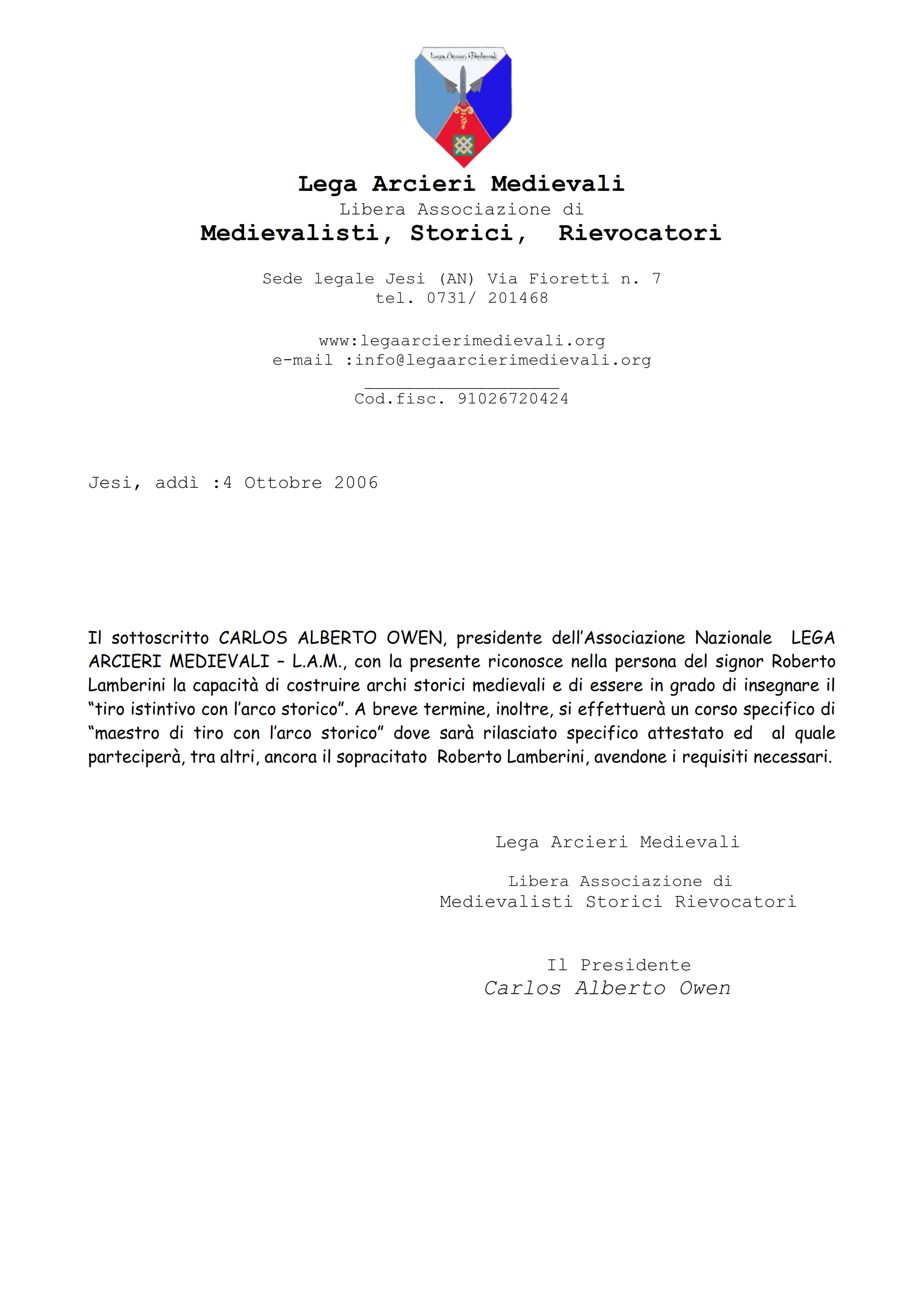 Lega Arcieri Medievali

Lega Arcieri Medievali
Libera Associazione di
Medievalisti, Storici, Rievocatori

Sede legale Jesi (AN) Via Fioretti n. 7
tel. 0731/ 201468

www:legaarcierimedievali.org
e-mail :info@legaarcierimedievali.org

Cod.fisc. 91026720424

Jesi, addì :4 Ottobre 2006

Il sottoscritto CARLOS ALBERTO OWEN, presidente dell'Associazione Nazionale LEGA ARCIERI MEDIEVALI – L.A.M., con la presente riconosce nella persona del signor Roberto Lamberini la capacità di costruire archi storici medievali e di essere in grado di insegnare il "tiro istintivo con l'arco storico". A breve termine, inoltre, si effettuerà un corso specifico di "maestro di tiro con l'arco storico" dove sarà rilasciato specifico attestato ed al quale parteciperà, tra altri, ancora il sopracitato Roberto Lamberini, avendone i requisiti necessari.

Lega Arcieri Medievali

Libera Associazione di
Medievalisti Storici Rievocatori

Il Presidente
Carlos Alberto Owen